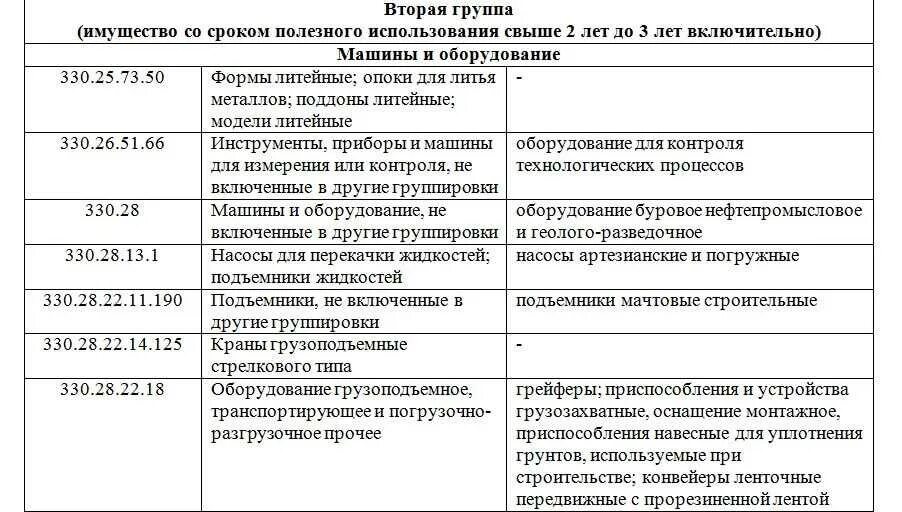 | Вторая группа (имущество со сроком полезного использования свыше 2 лет до 3 лет включительно) | | |
|---|---|---|
| Машины и оборудование | | |
| 330.25.73.50 | Формы литейные; опоки для литья металлов; поддоны литейные; модели литейные | - |
| 330.26.51.66 | Инструменты, приборы и машины для измерения или контроля, не включенные в другие группировки | оборудование для контроля технологических процессов |
| 330.28 | Машины и оборудование, не включенные в другие группировки | оборудование буровое нефтепромысловое и геолого-разведочное |
| 330.28.13.1 | Насосы для перекачки жидкостей; подъемники жидкостей | насосы артезианские и погружные |
| 330.28.22.11.190 | Подъемники, не включенные в другие группировки | подъемники мачтовые строительные |
| 330.28.22.14.125 | Краны грузоподъемные стрелкового типа | - |
| 330.28.22.18 | Оборудование грузоподъемное, транспортирующее и погрузочно-разгрузочное прочее | грейферы; приспособления и устройства грузозахватные, оснащение монтажное, приспособления навесные для уплотнения грунтов, используемые при строительстве; конвейеры ленточные передвижные с прорезиненной лентой |